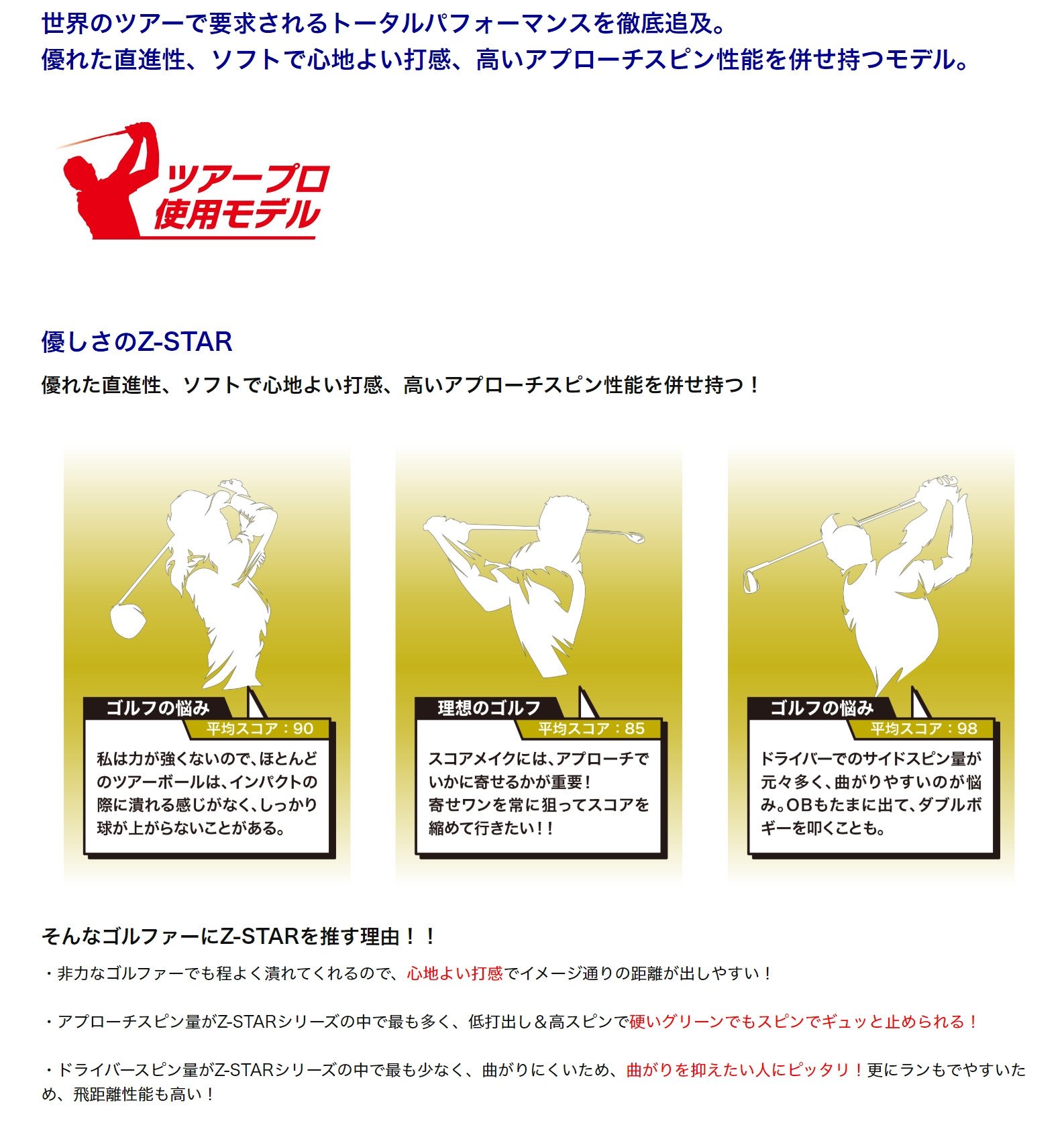 世界のツアーで要求されるトータルパフォーマンスを徹底追及。
優れた直進性、ソフトで心地よい打感、高いアプローチスピン性能を併せ持つモデル。

ツアープロ
使用モデル

優しさのZ-STAR

優れた直進性、ソフトで心地よい打感、高いアプローチスピン性能を併せ持つ！

ゴルフの悩み
平均スコア：90
私は力が強くないので、ほとんどのツアーボールは、インパクトの際に潰れる感じがなく、しっかり球が上がらないことがある。

理想のゴルフ
平均スコア：85
スコアメイクには、アプローチでいかに寄せるかが重要！
寄せワンを常に狙ってスコアを縮めて行きたい！！

ゴルフの悩み
平均スコア：98
ドライバーでのサイドスピン量が元々多く、曲がりやすいのが悩み。OBもたまに出て、ダブルボギーを叩くことも。

そんなゴルファーにZ-STARを推す理由！！

・非力なゴルファーでも程よく潰れてくれるので、心地よい打感でイメージ通りの距離が出しやすい！

・アプローチスピン量がZ-STARシリーズの中で最も多く、低打出し＆高スピンで硬いグリーンでもスピンでギュッと止められる！

・ドライバースピン量がZ-STARシリーズの中で最も少なく、曲がりにくいため、曲がりを抑えたい人にピッタリ！更にランもでやすいため、飛距離性能も高い！